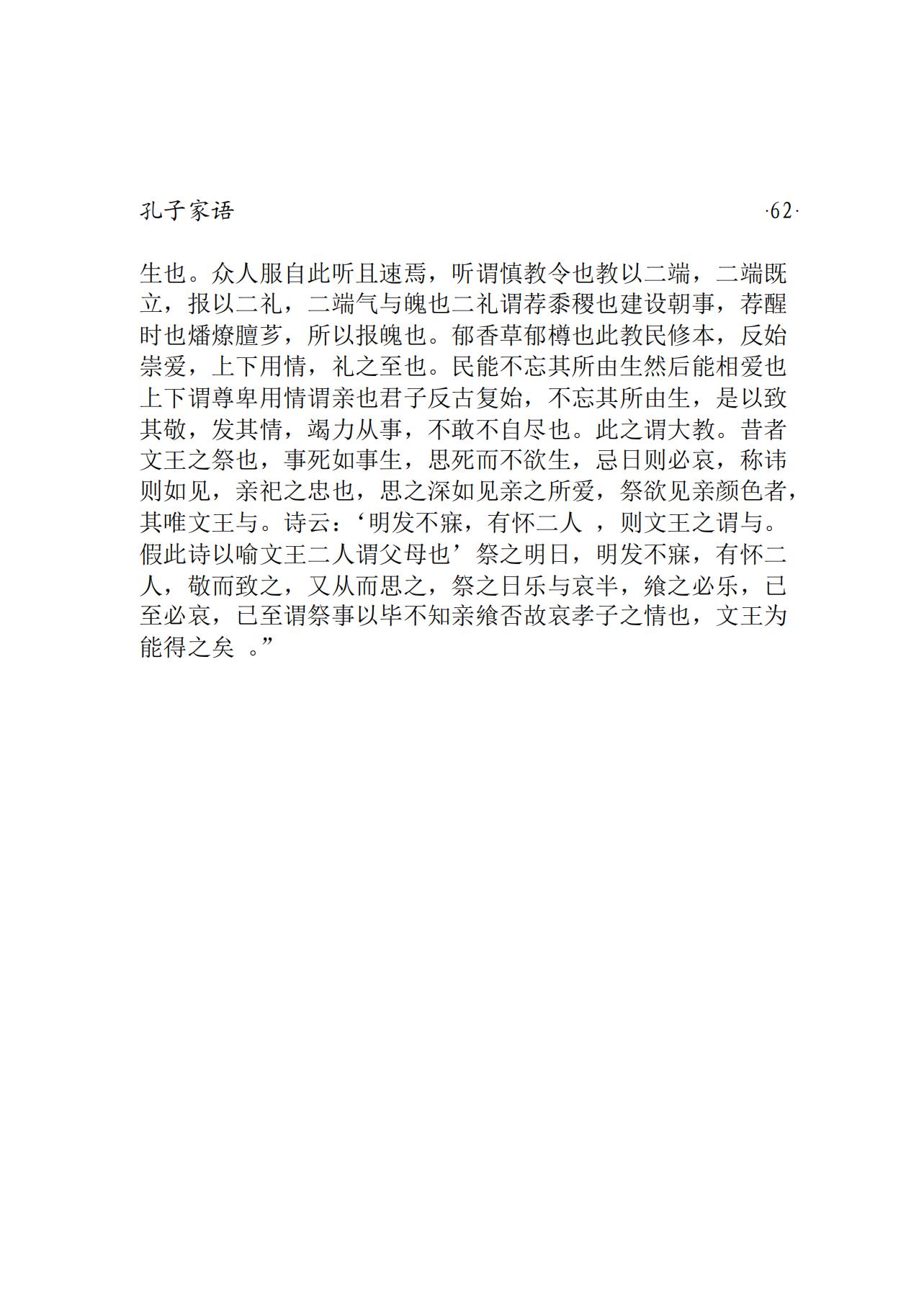 孔子家语 ·62·

生也。众人服自此听且速焉，听谓慎教令也教以二端，二端既立，报以二礼，二端气与魄也二礼谓荐黍稷也建设朝事，荐醒时也燔燎膻芗，所以报魄也。郁香草郁樽也此教民修本，反始崇爱，上下用情，礼之至也。民能不忘其所由生然后能相爱也上下谓尊卑用情谓亲也君子反古复始，不忘其所由生，是以致其敬，发其情，竭力从事，不敢不自尽也。此之谓大教。昔者文王之祭也，事死如事生，思死而不欲生，忌日则必哀，称讳则如见，亲祀之忠也，思之深如见亲之所爱，祭欲见亲颜色者，其唯文王与。诗云：‘明发不寐，有怀二人 ，则文王之谓与。假此诗以喻文王二人谓父母也’祭之明日，明发不寐，有怀二人，敬而致之，又从而思之，祭之日乐与哀半，飨之必乐，已至必哀，已至谓祭事以毕不知亲飨否故哀孝子之情也，文王为能得之矣 。”